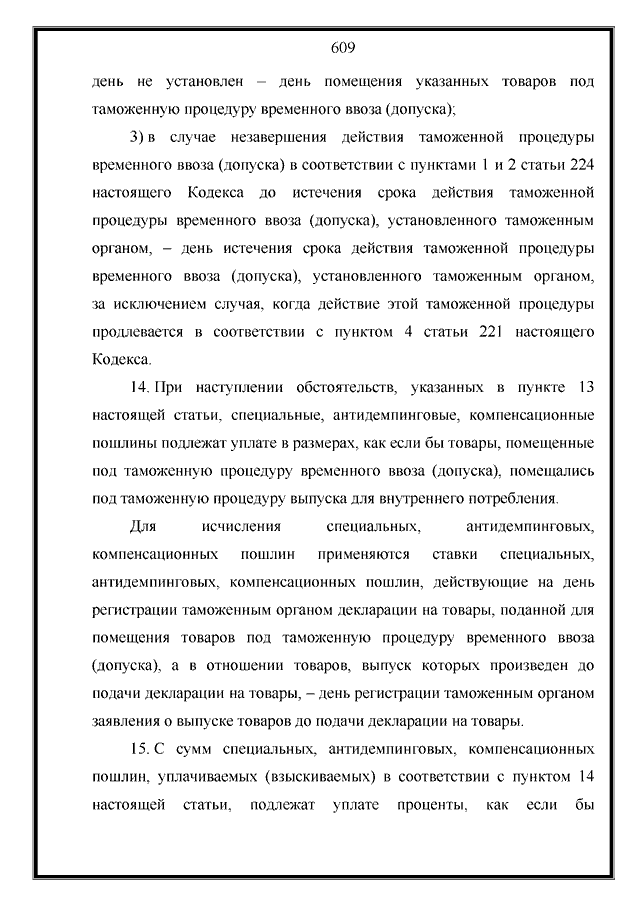 609

день не установлен – день помещения указанных товаров под таможенную процедуру временного ввоза (допуска);

3) в случае незавершения действия таможенной процедуры временного ввоза (допуска) в соответствии с пунктами 1 и 2 статьи 224 настоящего Кодекса до истечения срока действия таможенной процедуры временного ввоза (допуска), установленного таможенным органом, – день истечения срока действия таможенной процедуры временного ввоза (допуска), установленного таможенным органом, за исключением случая, когда действие этой таможенной процедуры продлевается в соответствии с пунктом 4 статьи 221 настоящего Кодекса.

14. При наступлении обстоятельств, указанных в пункте 13 настоящей статьи, специальные, антидемпинговые, компенсационные пошлины подлежат уплате в размерах, как если бы товары, помещенные под таможенную процедуру временного ввоза (допуска), помещались под таможенную процедуру выпуска для внутреннего потребления.

Для исчисления специальных, антидемпинговых, компенсационных пошлин применяются ставки специальных, антидемпинговых, компенсационных пошлин, действующие на день регистрации таможенным органом декларации на товары, поданной для помещения товаров под таможенную процедуру временного ввоза (допуска), а в отношении товаров, выпуск которых произведен до подачи декларации на товары, – день регистрации таможенным органом заявления о выпуске товаров до подачи декларации на товары.

15. С сумм специальных, антидемпинговых, компенсационных пошлин, уплачиваемых (взыскиваемых) в соответствии с пунктом 14 настоящей статьи, подлежат уплате проценты, как если бы